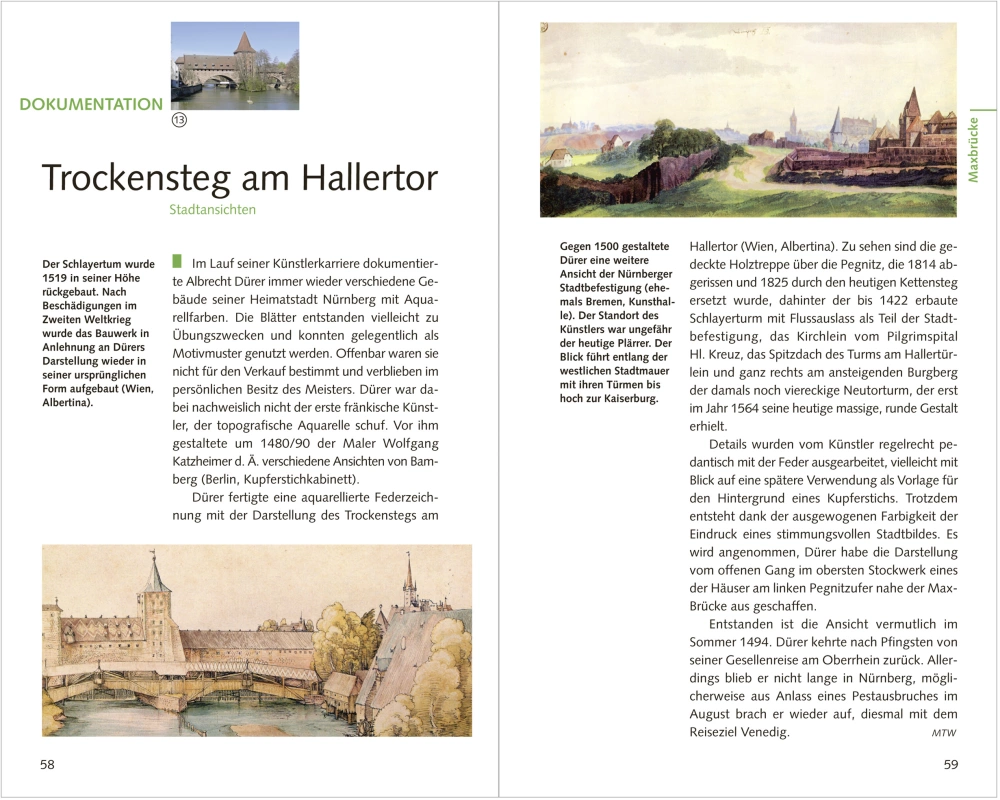 DOKUMENTATION

13

Trockensteg am Hallertor

Stadtansichten

Der Schlayertum wurde 1519 in seiner Höhe rückgebaut. Nach Beschädigungen im Zweiten Weltkrieg wurde das Bauwerk in Anlehnung an Dürers Darstellung wieder in seiner ursprünglichen Form aufgebaut (Wien, Albertina).

Im Lauf seiner Künstlerkarriere dokumentierte Albrecht Dürer immer wieder verschiedene Gebäude seiner Heimatstadt Nürnberg mit Aquarellfarben. Die Blätter entstanden vielleicht zu Übungszwecken und konnten gelegentlich als Motivmuster genutzt werden. Offenbar waren sie nicht für den Verkauf bestimmt und verblieben im persönlichen Besitz des Meisters. Dürer war dabei nachweislich nicht der erste fränkische Künstler, der topografische Aquarelle schuf. Vor ihm gestaltete um 1480/90 der Maler Wolfgang Katzheimer d. Ä. verschiedene Ansichten von Bamberg (Berlin, Kupferstichkabinett).

Dürer fertigte eine aquarellierte Federzeichnung mit der Darstellung des Trockenstegs am

58

Maxbrücke

Gegen 1500 gestaltete Dürer eine weitere Ansicht der Nürnberger Stadtbefestigung (ehemals Bremen, Kunsthalle). Der Standort des Künstlers war ungefähr der heutige Plärrer. Der Blick führt entlang der westlichen Stadtmauer mit ihren Türmen bis hoch zur Kaiserburg.

Hallertor (Wien, Albertina). Zu sehen sind die gedeckte Holztreppe über die Pegnitz, die 1814 abgerissen und 1825 durch den heutigen Kettensteg ersetzt wurde, dahinter der bis 1422 erbaute Schlayerturm mit Flussauslass als Teil der Stadtbefestigung, das Kirchlein vom Pilgrimspital Hl. Kreuz, das Spitzdach des Turms am Hallertürlein und ganz rechts am ansteigenden Burgberg der damals noch viereckige Neutorturm, der erst im Jahr 1564 seine heutige massige, runde Gestalt erhielt.

Details wurden vom Künstler regelrecht pedantisch mit der Feder ausgearbeitet, vielleicht mit Blick auf eine spätere Verwendung als Vorlage für den Hintergrund eines Kupferstichs. Trotzdem entsteht dank der ausgewogenen Farbigkeit der Eindruck eines stimmungsvollen Stadtbildes. Es wird angenommen, Dürer habe die Darstellung vom offenen Gang im obersten Stockwerk eines der Häuser am linken Pegnitzufer nahe der Max-Brücke aus geschaffen.

Entstanden ist die Ansicht vermutlich im Sommer 1494. Dürer kehrte nach Pfingsten von seiner Gesellenreise am Oberrhein zurück. Allerdings blieb er nicht lange in Nürnberg, möglicherweise aus Anlass eines Pestausbruches im August brach er wieder auf, diesmal mit dem Reiseziel Venedig.

MTW

59